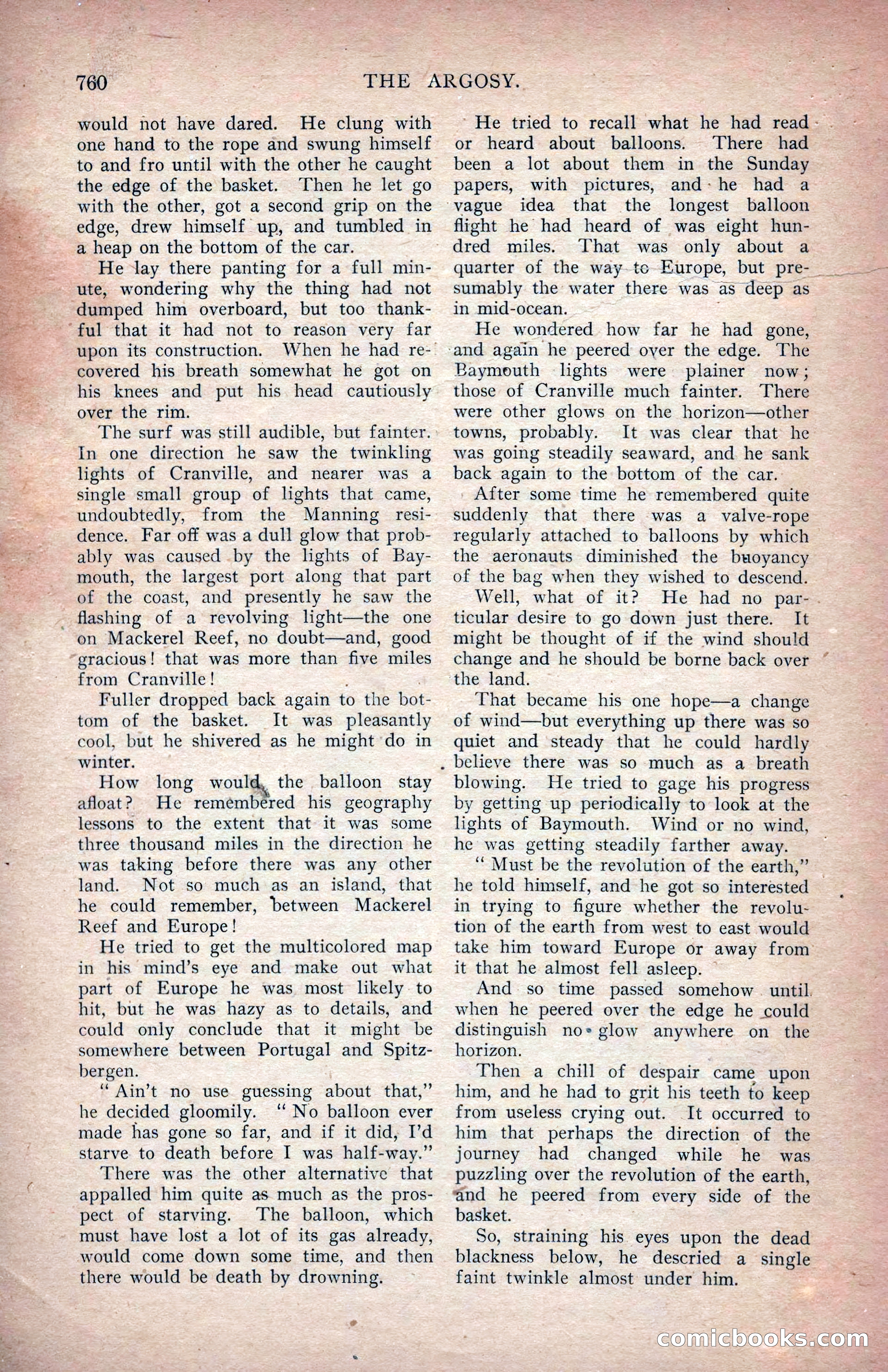 760 THE ARGOSY.

would not have dared. He clung with one hand to the rope and swung himself to and fro until with the other he caught the edge of the basket. Then he let go with the other, got a second grip on the edge, drew himself up, and tumbled in a heap on the bottom of the car.

He lay there panting for a full minute, wondering why the thing had not dumped him overboard, but too thankful that it had not to reason very far upon its construction. When he had recovered his breath somewhat he got on his knees and put his head cautiously over the rim.

The surf was still audible, but fainter. In one direction he saw the twinkling lights of Cranville, and nearer was a single small group of lights that came, undoubtedly, from the Manning residence. Far off was a dull glow that probably was caused by the lights of Baymouth, the largest port along that part of the coast, and presently he saw the flashing of a revolving light—the one on Mackerel Reef, no doubt—and, good gracious! that was more than five miles from Cranville!

Fuller dropped back again to the bottom of the basket. It was pleasantly cool, but he shivered as he might do in winter.

How long would the balloon stay afloat? He remembered his geography lessons to the extent that it was some three thousand miles in the direction he was taking before there was any other land. Not so much as an island, that he could remember, between Mackerel Reef and Europe!

He tried to get the multicolored map in his mind's eye and make out what part of Europe he was most likely to hit, but he was hazy as to details, and could only conclude that it might be somewhere between Portugal and Spitzbergen.

"Ain't no use guessing about that," he decided gloomily. "No balloon ever made has gone so far, and if it did, I'd starve to death before I was half-way."

There was the other alternative that appalled him quite as much as the prospect of starving. The balloon, which must have lost a lot of its gas already, would come down some time, and then there would be death by drowning.

He tried to recall what he had read or heard about balloons. There had been a lot about them in the Sunday papers, with pictures, and he had a vague idea that the longest balloon flight he had heard of was eight hundred miles. That was only about a quarter of the way to Europe, but presumably the water there was as deep as in mid-ocean.

He wondered how far he had gone, and again he peered over the edge. The Baymouth lights were plainer now; those of Cranville much fainter. There were other glows on the horizon—other towns, probably. It was clear that he was going steadily seaward, and he sank back again to the bottom of the car.

After some time he remembered quite suddenly that there was a valve-rope regularly attached to balloons by which the aeronauts diminished the buoyancy of the bag when they wished to descend.

Well, what of it? He had no particular desire to go down just there. It might be thought of if the wind should change and he should be borne back over the land.

That became his one hope—a change of wind—but everything up there was so quiet and steady that he could hardly believe there was so much as a breath blowing. He tried to gage his progress by getting up periodically to look at the lights of Baymouth. Wind or no wind, he was getting steadily farther away.

"Must be the revolution of the earth," he told himself, and he got so interested in trying to figure whether the revolution of the earth from west to east would take him toward Europe or away from it that he almost fell asleep.

And so time passed somehow until when he peered over the edge he could distinguish no glow anywhere on the horizon.

Then a chill of despair came upon him, and he had to grit his teeth to keep from useless crying out. It occurred to him that perhaps the direction of the journey had changed while he was puzzling over the revolution of the earth, and he peered from every side of the basket.

So, straining his eyes upon the dead blackness below, he descried a single faint twinkle almost under him.

comicbooks.com